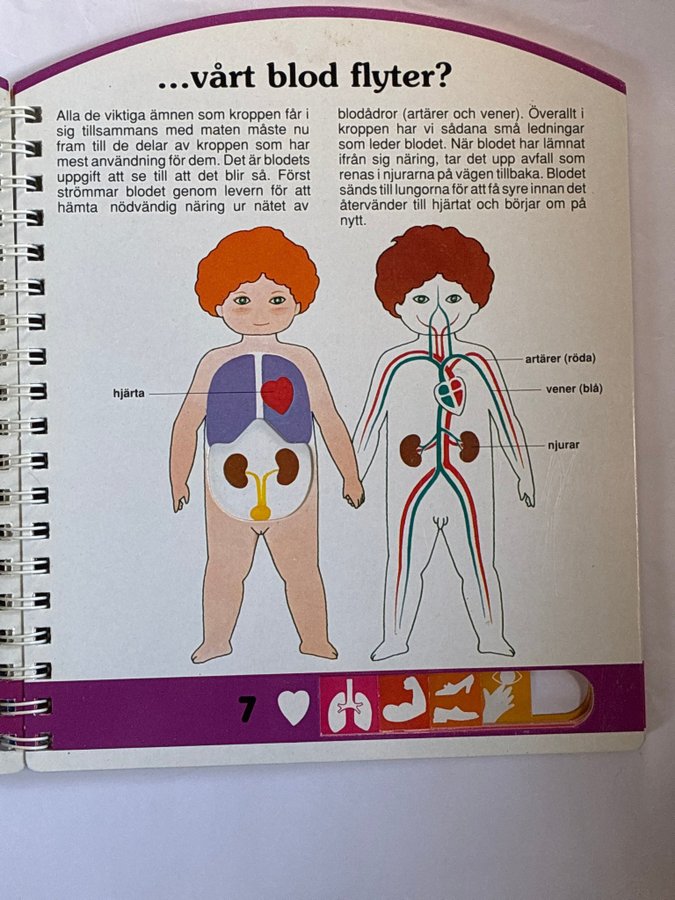 ...vårt blod flyter?

Alla de viktiga ämnen som kroppen får i sig tillsammans med maten måste nu fram till de delar av kroppen som har mest användning för dem. Det är blodets uppgift att se till att det blir så. Först strömmar blodet genom levern för att hämta nödvändig näring ur nätet av blodådror (artärer och vener). Överallt i kroppen har vi sådana små ledningar som leder blodet. När blodet har lämnat ifrån sig näring, tar det upp avfall som renas i njurarna på vägen tillbaka. Blodet sänds till lungorna för att få syre innan det återvänder till hjärtat och börjar om på nytt.

hjärta

artärer (röda)

vener (blå)

njurar

7